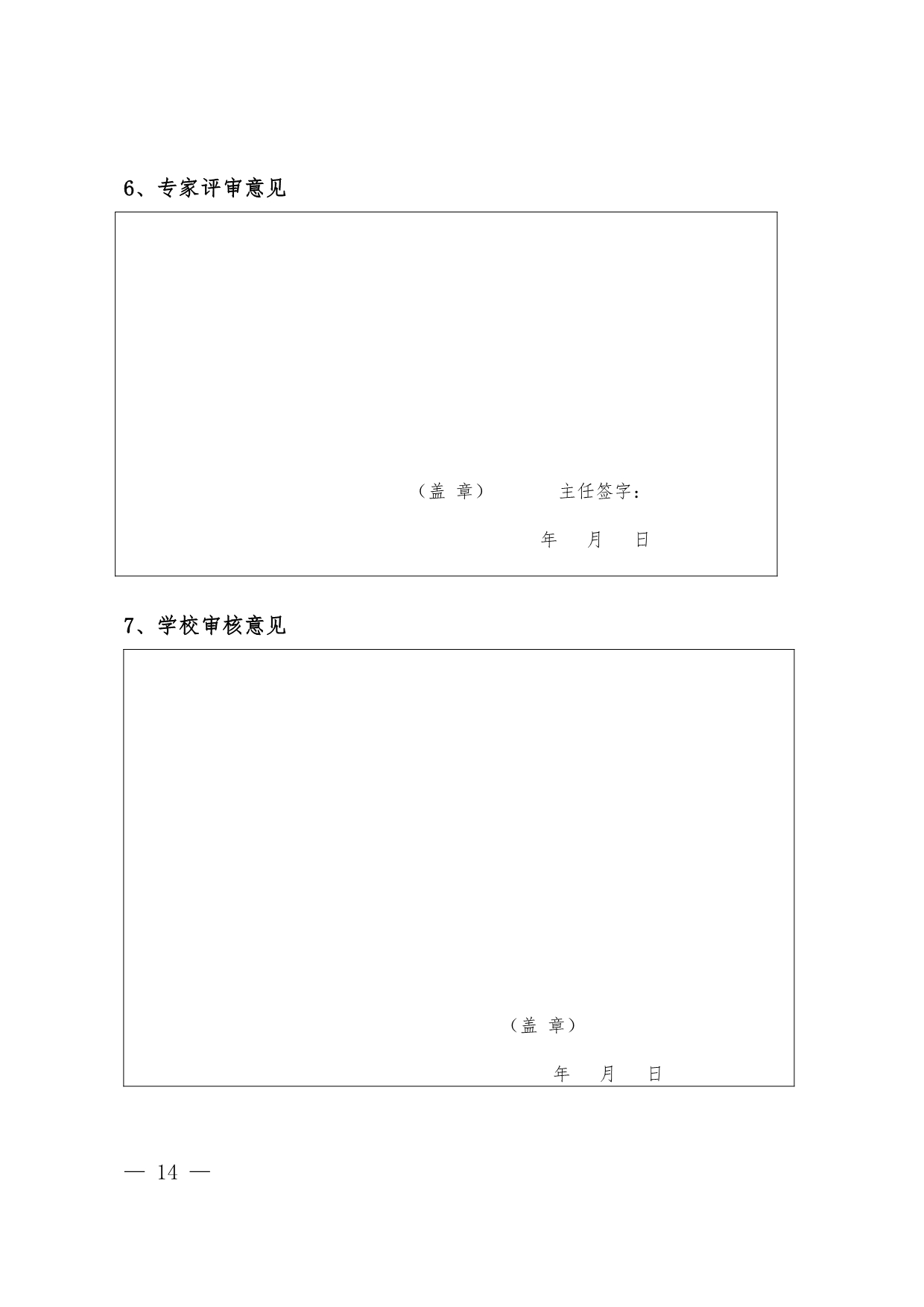 6、专家评审意见

（盖 章）　　　主任签字：

年　月　日

7、学校审核意见

（盖 章）

年　月　日

— 14 —